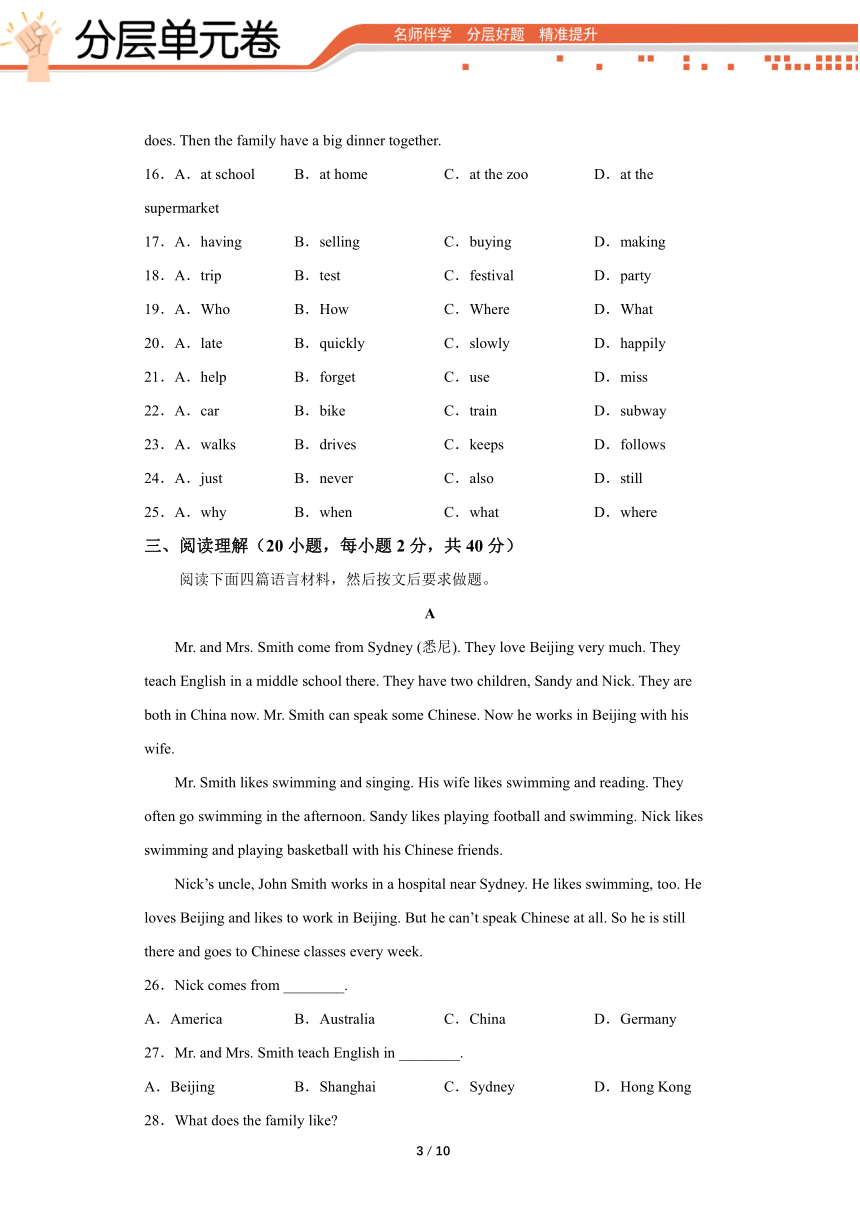 分层单元卷

名师伴学　分层好题　精准提升

does. Then the family have a big dinner together.

16．A．at school　B．at home　C．at the zoo　D．at the supermarket

17．A．having　B．selling　C．buying　D．making

18．A．trip　B．test　C．festival　D．party

19．A．Who　B．How　C．Where　D．What

20．A．late　B．quickly　C．slowly　D．happily

21．A．help　B．forget　C．use　D．miss

22．A．car　B．bike　C．train　D．subway

23．A．walks　B．drives　C．keeps　D．follows

24．A．just　B．never　C．also　D．still

25．A．why　B．when　C．what　D．where

三、阅读理解（20 小题，每小题 2 分，共 40 分）

阅读下面四篇语言材料，然后按文后要求做题。

A

Mr. and Mrs. Smith come from Sydney (悉尼). They love Beijing very much. They teach English in a middle school there. They have two children, Sandy and Nick. They are both in China now. Mr. Smith can speak some Chinese. Now he works in Beijing with his wife.

Mr. Smith likes swimming and singing. His wife likes swimming and reading. They often go swimming in the afternoon. Sandy likes playing football and swimming. Nick likes swimming and playing basketball with his Chinese friends.

Nick’s uncle, John Smith works in a hospital near Sydney. He likes swimming, too. He loves Beijing and likes to work in Beijing. But he can’t speak Chinese at all. So he is still there and goes to Chinese classes every week.

26．Nick comes from ________.

A．America　B．Australia　C．China　D．Germany

27．Mr. and Mrs. Smith teach English in ________.

A．Beijing　B．Shanghai　C．Sydney　D．Hong Kong

28．What does the family like?

3 / 10